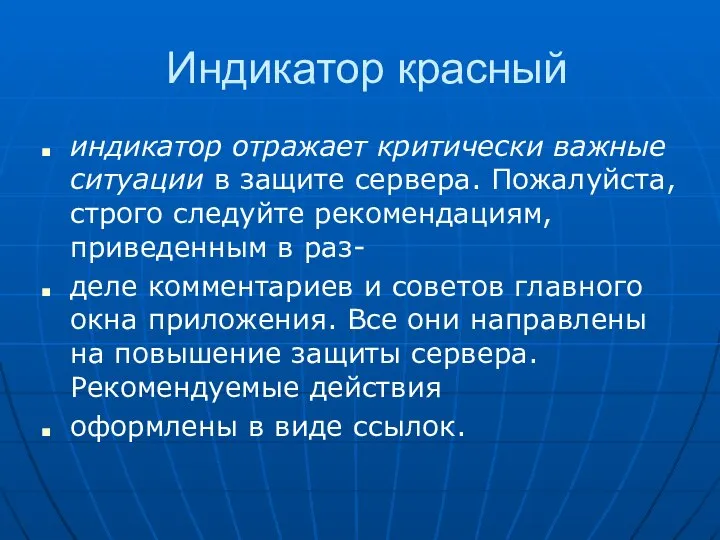 Индикатор красный

- индикатор отражает критически важные ситуации в защите сервера. Пожалуйста, строго следуйте рекомендациям, приведенным в раз-
- деле комментариев и советов главного окна приложения. Все они направлены на повышение защиты сервера. Рекомендуемые действия
- оформлены в виде ссылок.